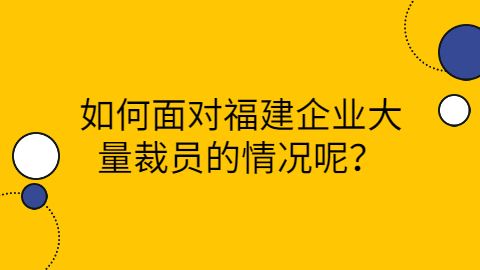 如何面对福建企业大量裁员的情况呢？